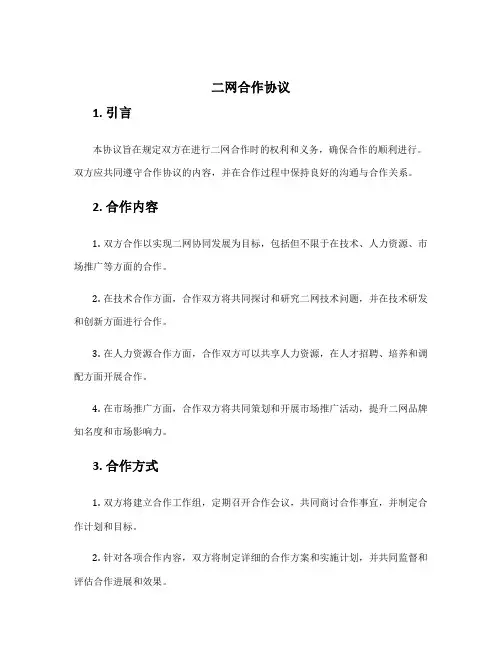 二网合作协议

1. 引言

本协议旨在规定双方在进行二网合作时的权利和义务，确保合作的顺利进行。双方应共同遵守合作协议的内容，并在合作过程中保持良好的沟通与合作关系。

2. 合作内容

1. 双方合作以实现二网协同发展为目标，包括但不限于在技术、人力资源、市场推广等方面的合作。

2. 在技术合作方面，合作双方将共同探讨和研究二网技术问题，并在技术研发和创新方面进行合作。

3. 在人力资源合作方面，合作双方可以共享人力资源，在人才招聘、培养和调配方面开展合作。

4. 在市场推广方面，合作双方将共同策划和开展市场推广活动，提升二网品牌知名度和市场影响力。

3. 合作方式

1. 双方将建立合作工作组，定期召开合作会议，共同商讨合作事宜，并制定合作计划和目标。

2. 针对各项合作内容，双方将制定详细的合作方案和实施计划，并共同监督和评估合作进展和效果。